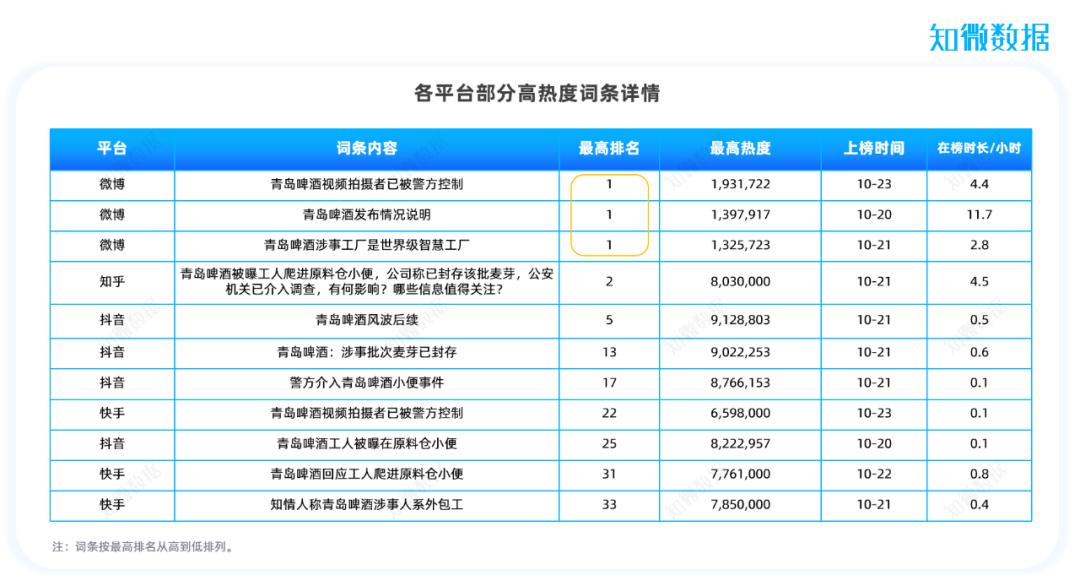 知微数据

各平台部分高热度词条详情

| 平台 | 词条内容 | 最高排名 | 最高热度 | 上榜时间 | 在榜时长/小时 |
|---|---|---|---|---|---|
| 微博 | 青岛啤酒视频拍摄者已被警方控制 | 1 | 1,931,722 | 10-23 | 4.4 |
| 微博 | 青岛啤酒发布情况说明 | 1 | 1,397,917 | 10-20 | 11.7 |
| 微博 | 青岛啤酒涉事工厂是世界级智慧工厂 | 1 | 1,325,723 | 10-21 | 2.8 |
| 知乎 | 青岛啤酒被曝工人爬进原料仓小便，公司称已封存该批麦芽，公安机关已介入调查，有何影响？哪些信息值得关注？ | 2 | 8,030,000 | 10-21 | 4.5 |
| 抖音 | 青岛啤酒风波后续 | 5 | 9,128,803 | 10-21 | 0.5 |
| 抖音 | 青岛啤酒：涉事批次麦芽已封存 | 13 | 9,022,253 | 10-21 | 0.6 |
| 抖音 | 警方介入青岛啤酒小便事件 | 17 | 8,766,153 | 10-21 | 0.1 |
| 快手 | 青岛啤酒视频拍摄者已被警方控制 | 22 | 6,598,000 | 10-23 | 0.1 |
| 抖音 | 青岛啤酒工人被曝在原料仓小便 | 25 | 8,222,957 | 10-20 | 0.1 |
| 快手 | 青岛啤酒回应工人爬进原料仓小便 | 31 | 7,761,000 | 10-22 | 0.8 |
| 快手 | 知情人称青岛啤酒涉事人系外包工 | 33 | 7,850,000 | 10-21 | 0.4 |

注：词条按最高排名从高到低排列。